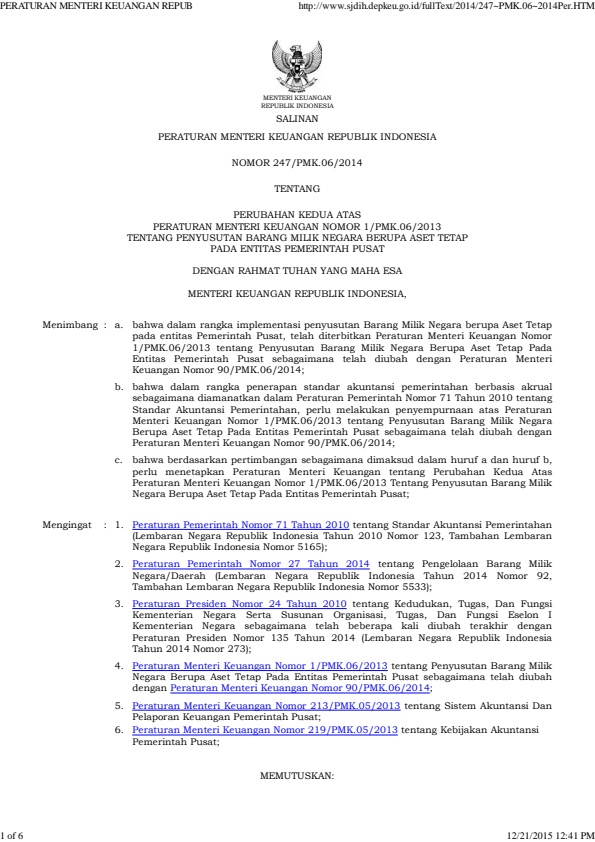 PERATURAN MENTERI KEUANGAN REPUB http://www.sjdih.depkeu.go.id/fullText/2014/247~PMK.06~2014Per.HTM

MENTERI KEUANGAN
REPUBLIK INDONESIA

SALINAN

PERATURAN MENTERI KEUANGAN REPUBLIK INDONESIA

NOMOR 247/PMK.06/2014

TENTANG

PERUBAHAN KEDUA ATAS
PERATURAN MENTERI KEUANGAN NOMOR 1/PMK.06/2013
TENTANG PENYUSUTAN BARANG MILIK NEGARA BERUPA ASET TETAP
PADA ENTITAS PEMERINTAH PUSAT

DENGAN RAHMAT TUHAN YANG MAHA ESA

MENTERI KEUANGAN REPUBLIK INDONESIA,

Menimbang : a. bahwa dalam rangka implementasi penyusutan Barang Milik Negara berupa Aset Tetap pada entitas Pemerintah Pusat, telah diterbitkan Peraturan Menteri Keuangan Nomor 1/PMK.06/2013 tentang Penyusutan Barang Milik Negara Berupa Aset Tetap Pada Entitas Pemerintah Pusat sebagaimana telah diubah dengan Peraturan Menteri Keuangan Nomor 90/PMK.06/2014;

b. bahwa dalam rangka penerapan standar akuntansi pemerintahan berbasis akrual sebagaimana diamanatkan dalam Peraturan Pemerintah Nomor 71 Tahun 2010 tentang Standar Akuntansi Pemerintahan, perlu melakukan penyempurnaan atas Peraturan Menteri Keuangan Nomor 1/PMK.06/2013 tentang Penyusutan Barang Milik Negara Berupa Aset Tetap Pada Entitas Pemerintah Pusat sebagaimana telah diubah dengan Peraturan Menteri Keuangan Nomor 90/PMK.06/2014;

c. bahwa berdasarkan pertimbangan sebagaimana dimaksud dalam huruf a dan huruf b, perlu menetapkan Peraturan Menteri Keuangan tentang Perubahan Kedua Atas Peraturan Menteri Keuangan Nomor 1/PMK.06/2013 Tentang Penyusutan Barang Milik Negara Berupa Aset Tetap Pada Entitas Pemerintah Pusat;

Mengingat : 1. Peraturan Pemerintah Nomor 71 Tahun 2010 tentang Standar Akuntansi Pemerintahan (Lembaran Negara Republik Indonesia Tahun 2010 Nomor 123, Tambahan Lembaran Negara Republik Indonesia Nomor 5165);

2. Peraturan Pemerintah Nomor 27 Tahun 2014 tentang Pengelolaan Barang Milik Negara/Daerah (Lembaran Negara Republik Indonesia Tahun 2014 Nomor 92, Tambahan Lembaran Negara Republik Indonesia Nomor 5533);

3. Peraturan Presiden Nomor 24 Tahun 2010 tentang Kedudukan, Tugas, Dan Fungsi Kementerian Negara Serta Susunan Organisasi, Tugas, Dan Fungsi Eselon I Kementerian Negara sebagaimana telah beberapa kali diubah terakhir dengan Peraturan Presiden Nomor 135 Tahun 2014 (Lembaran Negara Republik Indonesia Tahun 2014 Nomor 273);

4. Peraturan Menteri Keuangan Nomor 1/PMK.06/2013 tentang Penyusutan Barang Milik Negara Berupa Aset Tetap Pada Entitas Pemerintah Pusat sebagaimana telah diubah dengan Peraturan Menteri Keuangan Nomor 90/PMK.06/2014;

5. Peraturan Menteri Keuangan Nomor 213/PMK.05/2013 tentang Sistem Akuntansi Dan Pelaporan Keuangan Pemerintah Pusat;

6. Peraturan Menteri Keuangan Nomor 219/PMK.05/2013 tentang Kebijakan Akuntansi Pemerintah Pusat;

MEMUTUSKAN:

1 of 6 12/21/2015 12:41 PM